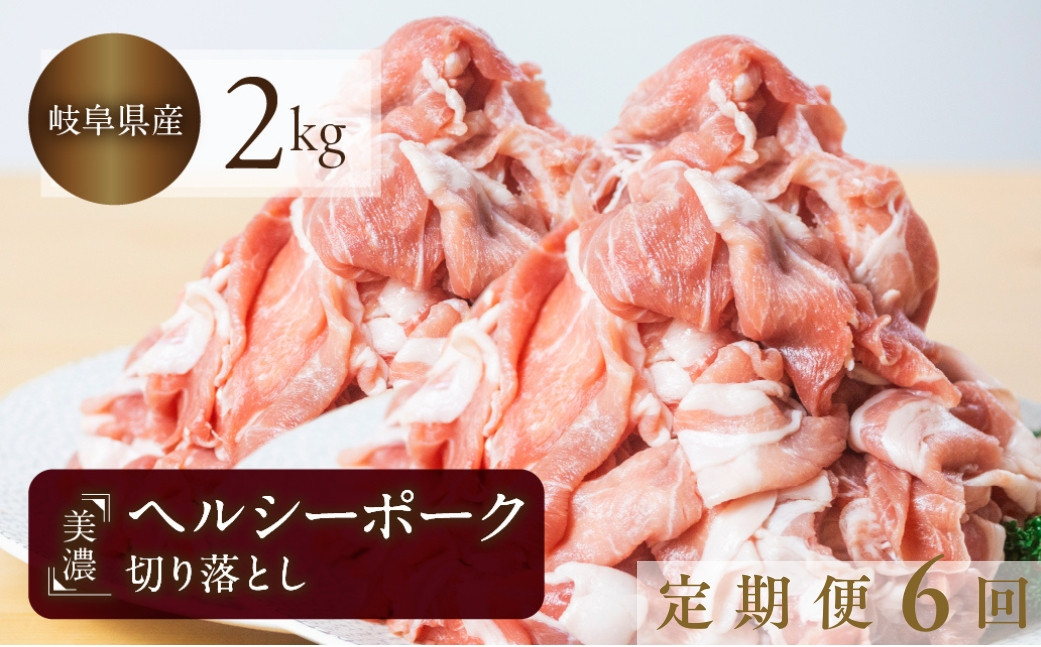 岐阜県産

2kg

『美濃』ヘルシーポーク
切り落とし

定期便6回